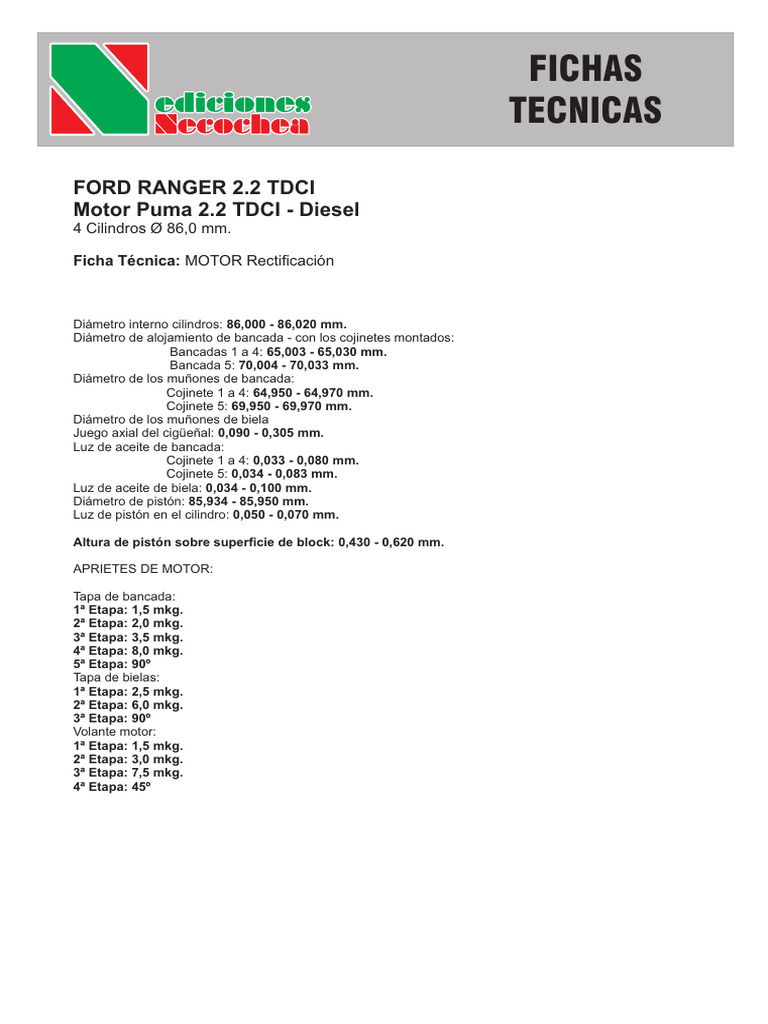 ediciones
Necochea

FICHAS
TECNICAS

FORD RANGER 2.2 TDCI
Motor Puma 2.2 TDCI - Diesel
4 Cilindros Ø 86,0 mm.

Ficha Técnica: MOTOR Rectificación

Diámetro interno cilindros: 86,000 - 86,020 mm.
Diámetro de alojamiento de bancada - con los cojinetes montados:
Bancadas 1 a 4: 65,003 - 65,030 mm.
Bancada 5: 70,004 - 70,033 mm.
Diámetro de los muñones de bancada:
Cojinete 1 a 4: 64,950 - 64,970 mm.
Cojinete 5: 69,950 - 69,970 mm.
Diámetro de los muñones de biela
Juego axial del cigüeñal: 0,090 - 0,305 mm.
Luz de aceite de bancada:
Cojinete 1 a 4: 0,033 - 0,080 mm.
Cojinete 5: 0,034 - 0,083 mm.
Luz de aceite de biela: 0,034 - 0,100 mm.
Diámetro de pistón: 85,934 - 85,950 mm.
Luz de pistón en el cilindro: 0,050 - 0,070 mm.

Altura de pistón sobre superficie de block: 0,430 - 0,620 mm.

APRIETES DE MOTOR:

Tapa de bancada:
1ª Etapa: 1,5 mkg.
2ª Etapa: 2,0 mkg.
3ª Etapa: 3,5 mkg.
4ª Etapa: 8,0 mkg.
5ª Etapa: 90º
Tapa de bielas:
1ª Etapa: 2,5 mkg.
2ª Etapa: 6,0 mkg.
3ª Etapa: 90º
Volante motor:
1ª Etapa: 1,5 mkg.
2ª Etapa: 3,0 mkg.
3ª Etapa: 7,5 mkg.
4ª Etapa: 45º